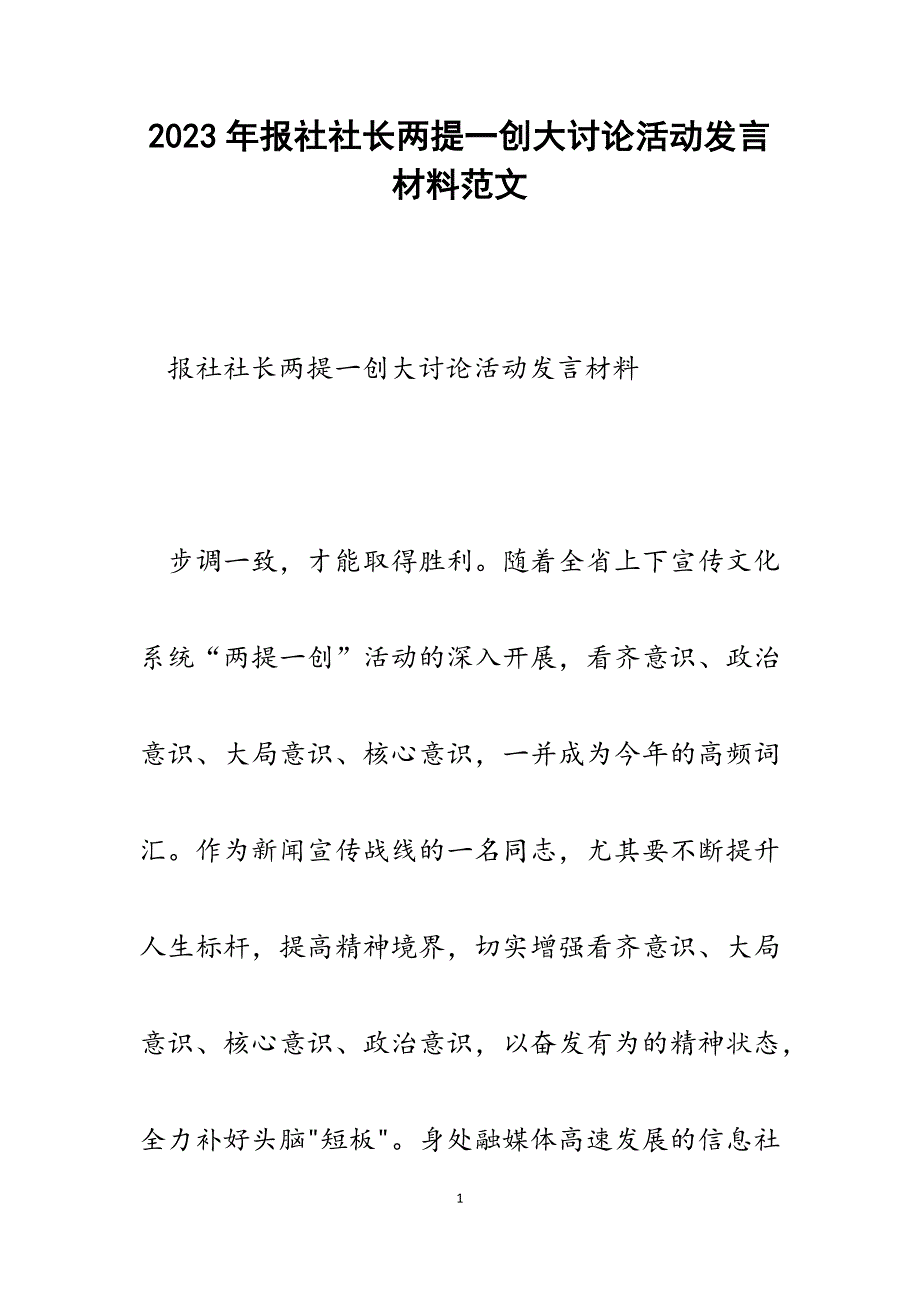 2023年报社社长两提一创大讨论活动发言材料范文

报社社长两提一创大讨论活动发言材料

步调一致，才能取得胜利。随着全省上下宣传文化系统“两提一创”活动的深入开展，看齐意识、政治意识、大局意识、核心意识，一并成为今年的高频词汇。作为新闻宣传战线的一名同志，尤其要不断提升人生标杆，提高精神境界，切实增强看齐意识、大局意识、核心意识、政治意识，以奋发有为的精神状态，全力补好头脑"短板"。身处融媒体高速发展的信息社

1